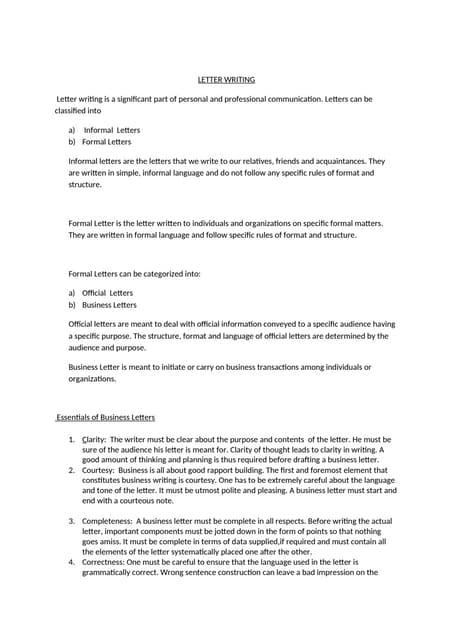 LETTER WRITING

Letter writing is a significant part of personal and professional communication. Letters can be classified into

a) Informal Letters
b) Formal Letters

Informal letters are the letters that we write to our relatives, friends and acquaintances. They are written in simple, informal language and do not follow any specific rules of format and structure.

Formal Letter is the letter written to individuals and organizations on specific formal matters. They are written in formal language and follow specific rules of format and structure.

Formal Letters can be categorized into:

a) Official Letters
b) Business Letters

Official letters are meant to deal with official information conveyed to a specific audience having a specific purpose. The structure, format and language of official letters are determined by the audience and purpose.

Business Letter is meant to initiate or carry on business transactions among individuals or organizations.

Essentials of Business Letters

1. Clarity: The writer must be clear about the purpose and contents of the letter. He must be sure of the audience his letter is meant for. Clarity of thought leads to clarity in writing. A good amount of thinking and planning is thus required before drafting a business letter.
2. Courtesy: Business is all about good rapport building. The first and foremost element that constitutes business writing is courtesy. One has to be extremely careful about the language and tone of the letter. It must be utmost polite and pleasing. A business letter must start and end with a courteous note.

3. Completeness: A business letter must be complete in all respects. Before writing the actual letter, important components must be jotted down in the form of points so that nothing goes amiss. It must be complete in terms of data supplied,if required and must contain all the elements of the letter systematically placed one after the other.
4. Correctness: One must be careful to ensure that the language used in the letter is grammatically correct. Wrong sentence construction can leave a bad impression on the